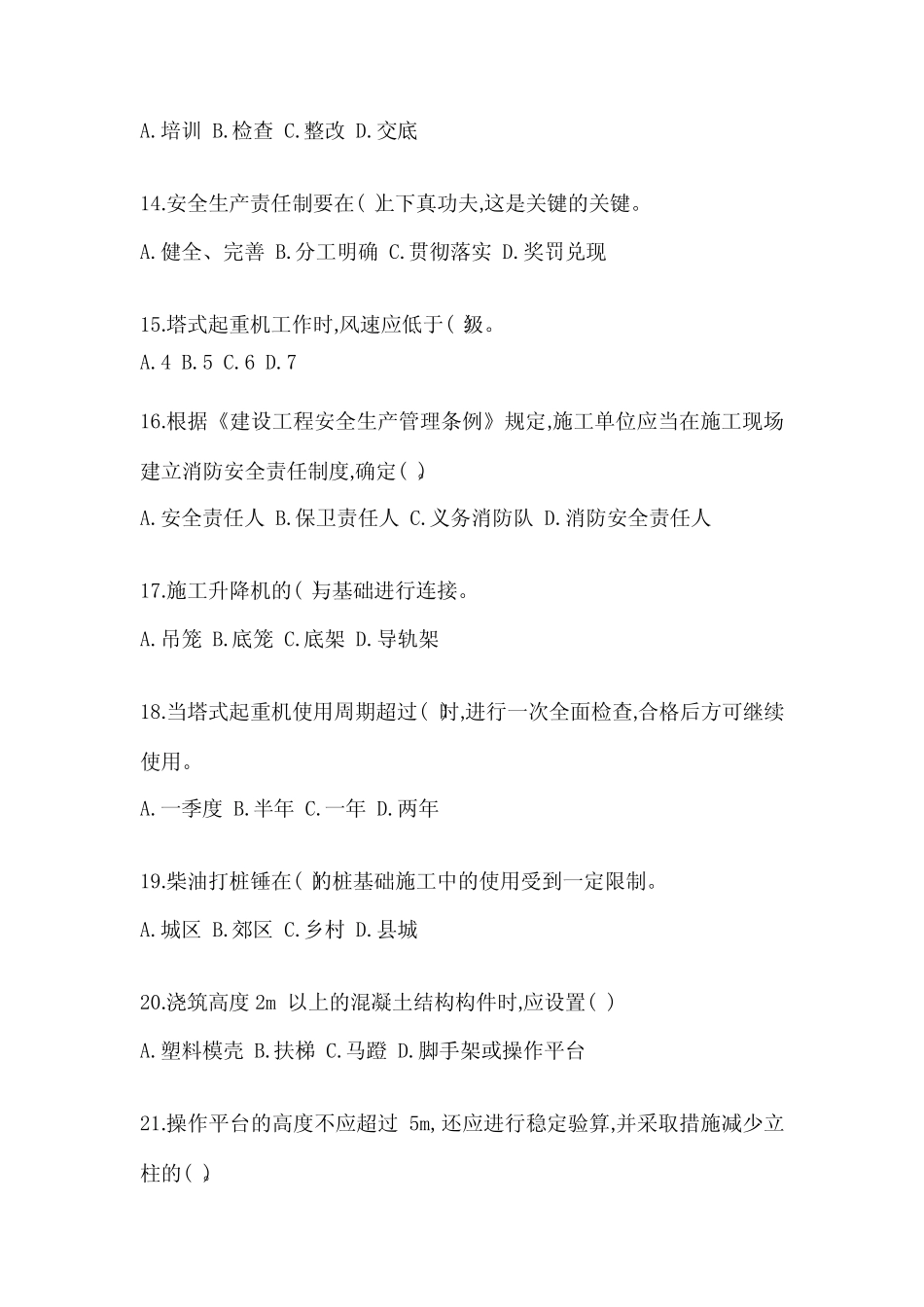 A.培训 B.检查 C.整改 D.交底

14.安全生产责任制要在( )上下真功夫,这是关键的关键。

A.健全、完善 B.分工明确 C.贯彻落实 D.奖罚兑现

15.塔式起重机工作时,风速应低于( )级。

A.4 B.5 C.6 D.7

16.根据《建设工程安全生产管理条例》规定,施工单位应当在施工现场建立消防安全责任制度,确定( )。

A.安全责任人 B.保卫责任人 C.义务消防队 D.消防安全责任人

17.施工升降机的( )与基础进行连接。

A.吊笼 B.底笼 C.底架 D.导轨架

18.当塔式起重机使用周期超过( )时,进行一次全面检查,合格后方可继续使用。

A.一季度 B.半年 C.一年 D.两年

19.柴油打桩锤在( )的桩基础施工中的使用受到一定限制。

A.城区 B.郊区 C.乡村 D.县城

20.浇筑高度 2m 以上的混凝土结构构件时,应设置( )

A.塑料模壳 B.扶梯 C.马蹬 D.脚手架或操作平台

21.操作平台的高度不应超过 5m,还应进行稳定验算,并采取措施减少立柱的( )。